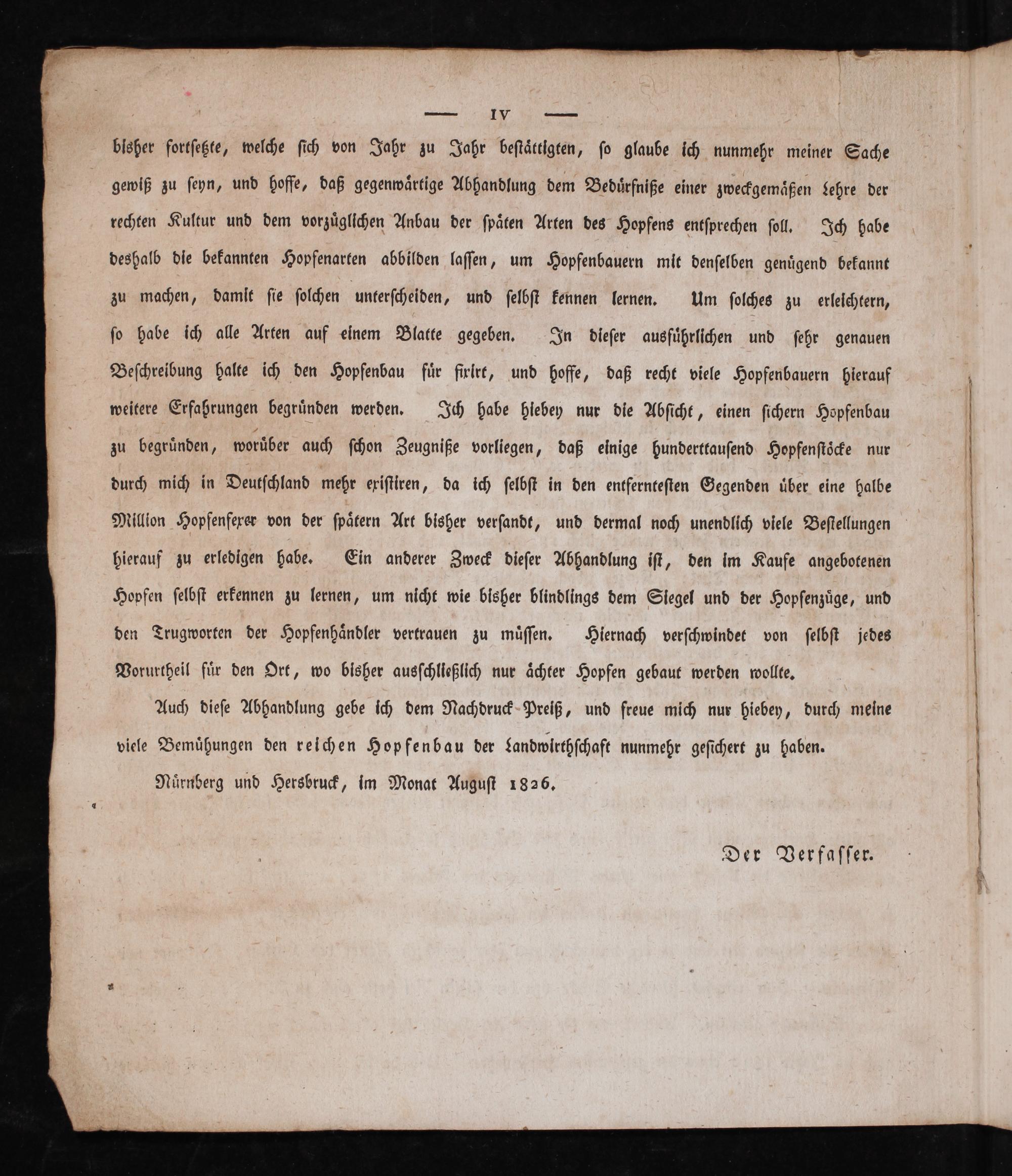 — IV —

bisher fortsetzte, welche sich von Jahr zu Jahr bestättigten, so glaube ich nunmehr meiner Sache gewiß zu seyn, und hoffe, daß gegenwärtige Abhandlung dem Bedürfniße einer zweckgemäßen Lehre der rechten Kultur und dem vorzüglichen Anbau der späten Arten des Hopfens entsprechen soll. Ich habe deshalb die bekannten Hopfenarten abbilden lassen, um Hopfenbauern mit denselben genügend bekannt zu machen, damit sie solchen unterscheiden, und selbst kennen lernen. Um solches zu erleichtern, so habe ich alle Arten auf einem Blatte gegeben. In dieser ausführlichen und sehr genauen Beschreibung halte ich den Hopfenbau für fixirt, und hoffe, daß recht viele Hopfenbauern hierauf weitere Erfahrungen begründen werden. Ich habe hiebey nur die Absicht, einen sichern Hopfenbau zu begründen, worüber auch schon Zeugniße vorliegen, daß einige hunderttausend Hopfenstöcke nur durch mich in Deutschland mehr existiren, da ich selbst in den entferntesten Gegenden über eine halbe Million Hopfenfexer von der spätern Art bisher versandt, und dermal noch unendlich viele Bestellungen hierauf zu erledigen habe. Ein anderer Zweck dieser Abhandlung ist, den im Kaufe angebotenen Hopfen selbst erkennen zu lernen, um nicht wie bisher blindlings dem Siegel und der Hopfenzüge, und den Trugworten der Hopfenhändler vertrauen zu müssen. Hiernach verschwindet von selbst jedes Vorurtheil für den Ort, wo bisher ausschließlich nur ächter Hopfen gebaut werden wollte.

Auch diese Abhandlung gebe ich dem Nachdruck Preiß, und freue mich nur hiebey, durch meine viele Bemühungen den reichen Hopfenbau der Landwirthschaft nunmehr gesichert zu haben.

Nürnberg und Hersbruck, im Monat August 1826.

Der Verfasser.